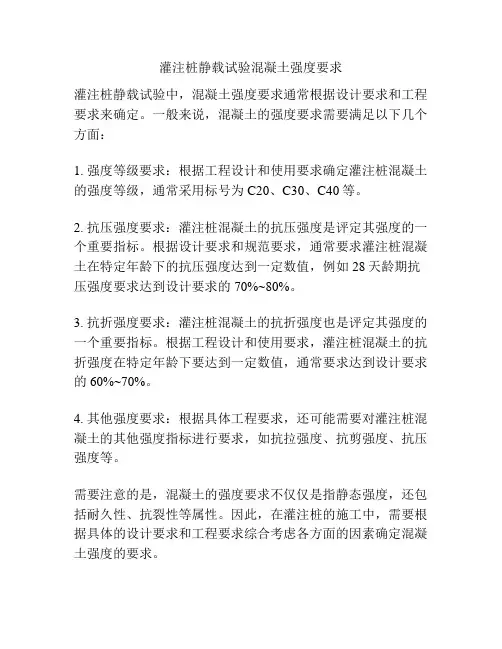 灌注桩静载试验混凝土强度要求

灌注桩静载试验中，混凝土强度要求通常根据设计要求和工程要求来确定。一般来说，混凝土的强度要求需要满足以下几个方面：

1. 强度等级要求：根据工程设计和使用要求确定灌注桩混凝土的强度等级，通常采用标号为 C20、C30、C40 等。

2. 抗压强度要求：灌注桩混凝土的抗压强度是评定其强度的一个重要指标。根据设计要求和规范要求，通常要求灌注桩混凝土在特定年龄下的抗压强度达到一定数值，例如 28 天龄期抗压强度要求达到设计要求的 70%~80%。

3. 抗折强度要求：灌注桩混凝土的抗折强度也是评定其强度的一个重要指标。根据工程设计和使用要求，灌注桩混凝土的抗折强度在特定年龄下要达到一定数值，通常要求达到设计要求的 60%~70%。

4. 其他强度要求：根据具体工程要求，还可能需要对灌注桩混凝土的其他强度指标进行要求，如抗拉强度、抗剪强度、抗压强度等。

需要注意的是，混凝土的强度要求不仅仅是指静态强度，还包括耐久性、抗裂性等属性。因此，在灌注桩的施工中，需要根据具体的设计要求和工程要求综合考虑各方面的因素确定混凝土强度的要求。